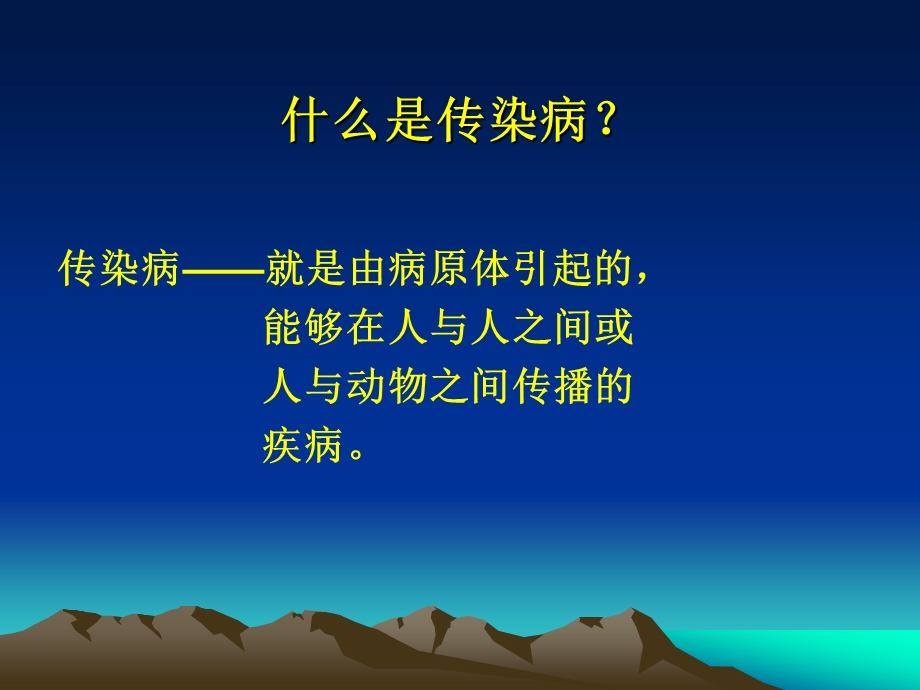 什么是传染病？

传染病——就是由病原体引起的，能够在人与人之间或人与动物之间传播的疾病。